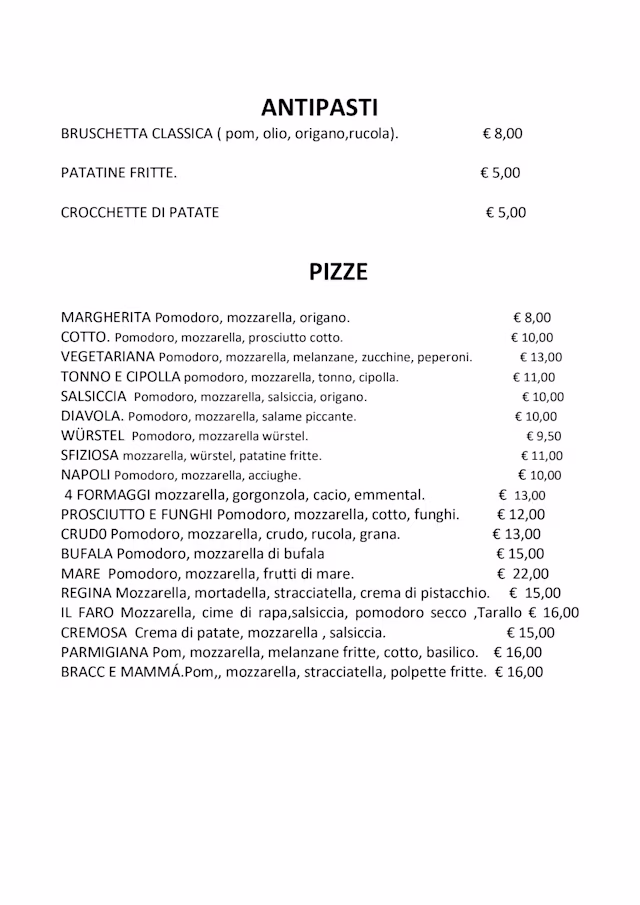 ANTIPASTI

BRUSCHETTA CLASSICA ( pom, olio, origano,rucola). € 8,00

PATATINE FRITTE. € 5,00

CROCCHETTE DI PATATE € 5,00

PIZZE

MARGHERITA Pomodoro, mozzarella, origano. € 8,00
COTTO. Pomodoro, mozzarella, prosciutto cotto. € 10,00
VEGETARIANA Pomodoro, mozzarella, melanzane, zucchine, peperoni. € 13,00
TONNO E CIPOLLA pomodoro, mozzarella, tonno, cipolla. € 11,00
SALSICCIA Pomodoro, mozzarella, salsiccia, origano. € 10,00
DIAVOLA. Pomodoro, mozzarella, salame piccante. € 10,00
WÜRSTEL Pomodoro, mozzarella würstel. € 9,50
SFIZIOSA mozzarella, würstel, patatine fritte. € 11,00
NAPOLI Pomodoro, mozzarella, acciughe. € 10,00
4 FORMAGGI mozzarella, gorgonzola, cacio, emmental. € 13,00
PROSCIUTTO E FUNGHI Pomodoro, mozzarella, cotto, funghi. € 12,00
CRUD0 Pomodoro, mozzarella, crudo, rucola, grana. € 13,00
BUFALA Pomodoro, mozzarella di bufala € 15,00
MARE Pomodoro, mozzarella, frutti di mare. € 22,00
REGINA Mozzarella, mortadella, stracciatella, crema di pistacchio. € 15,00
IL FARO Mozzarella, cime di rapa,salsiccia, pomodoro secco ,Tarallo € 16,00
CREMOSA Crema di patate, mozzarella , salsiccia. € 15,00
PARMIGIANA Pom, mozzarella, melanzane fritte, cotto, basilico. € 16,00
BRACC E MAMMÁ.Pom,, mozzarella, stracciatella, polpette fritte. € 16,00